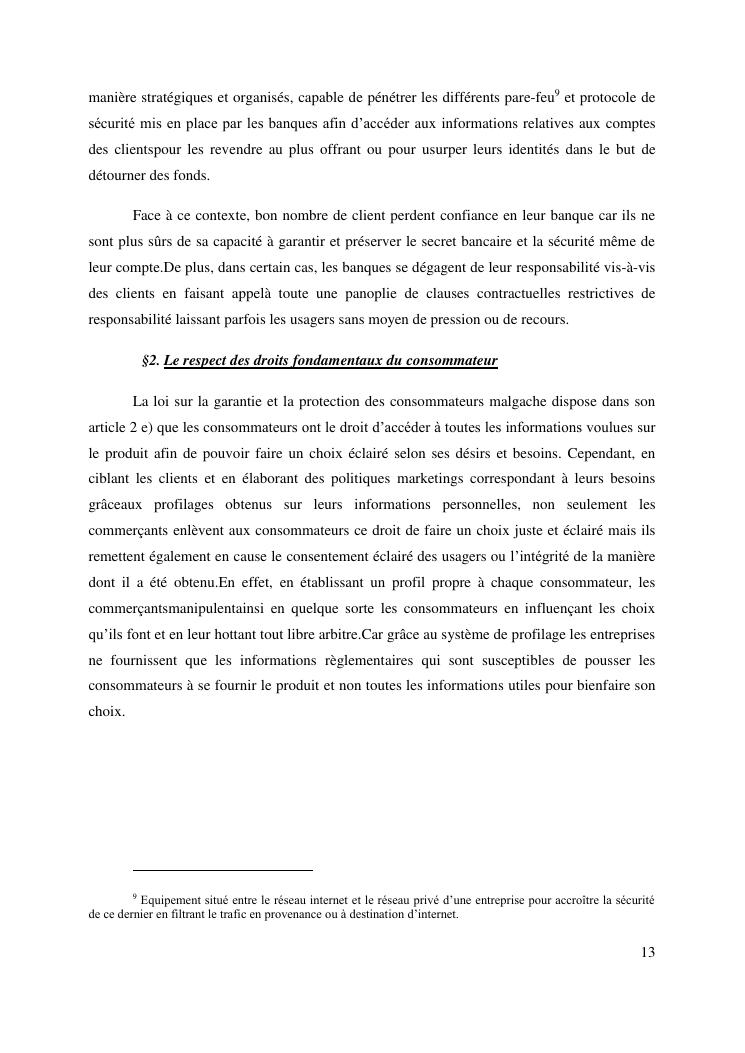 manière stratégiques et organisés, capable de pénétrer les différents pare-feu$^9$ et protocole de sécurité mis en place par les banques afin d'accéder aux informations relatives aux comptes des clientspour les revendre au plus offrant ou pour usurper leurs identités dans le but de détourner des fonds.

Face à ce contexte, bon nombre de client perdent confiance en leur banque car ils ne sont plus sûrs de sa capacité à garantir et préserver le secret bancaire et la sécurité même de leur compte.De plus, dans certain cas, les banques se dégagent de leur responsabilité vis-à-vis des clients en faisant appelà toute une panoplie de clauses contractuelles restrictives de responsabilité laissant parfois les usagers sans moyen de pression ou de recours.

§2. Le respect des droits fondamentaux du consommateur

La loi sur la garantie et la protection des consommateurs malgache dispose dans son article 2 e) que les consommateurs ont le droit d'accéder à toutes les informations voulues sur le produit afin de pouvoir faire un choix éclairé selon ses désirs et besoins. Cependant, en ciblant les clients et en élaborant des politiques marketings correspondant à leurs besoins grâceaux profilages obtenus sur leurs informations personnelles, non seulement les commerçants enlèvent aux consommateurs ce droit de faire un choix juste et éclairé mais ils remettent également en cause le consentement éclairé des usagers ou l'intégrité de la manière dont il a été obtenu.En effet, en établissant un profil propre à chaque consommateur, les commerçantsmanipulentainsi en quelque sorte les consommateurs en influençant les choix qu'ils font et en leur hottant tout libre arbitre.Car grâce au système de profilage les entreprises ne fournissent que les informations règlementaires qui sont susceptibles de pousser les consommateurs à se fournir le produit et non toutes les informations utiles pour bienfaire son choix.

$^9$ Equipement situé entre le réseau internet et le réseau privé d'une entreprise pour accroître la sécurité de ce dernier en filtrant le trafic en provenance ou à destination d'internet.

13